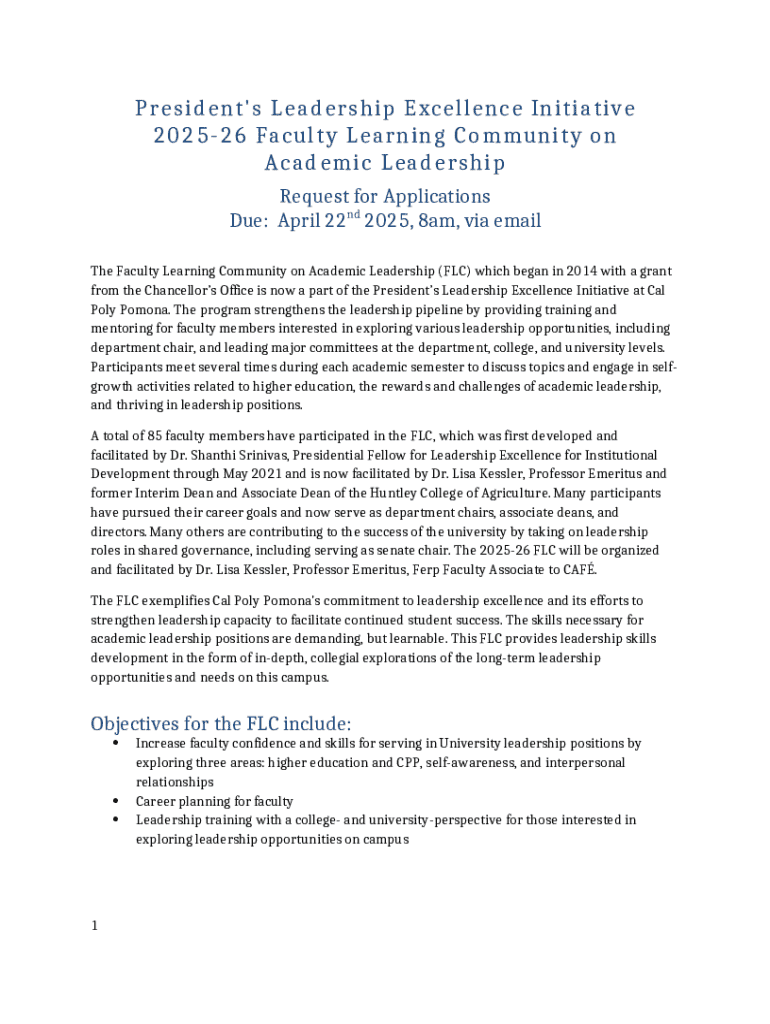 President's Leadership Excellence Initiative
2025-26 Faculty Learning Community on Academic Leadership

Request for Applications
Due: April 22$^{nd}$ 2025, 8am, via email

The Faculty Learning Community on Academic Leadership (FLC) which began in 2014 with a grant from the Chancellor's Office is now a part of the President's Leadership Excellence Initiative at Cal Poly Pomona. The program strengthens the leadership pipeline by providing training and mentoring for faculty members interested in exploring various leadership opportunities, including department chair, and leading major committees at the department, college, and university levels. Participants meet several times during each academic semester to discuss topics and engage in self-growth activities related to higher education, the rewards and challenges of academic leadership, and thriving in leadership positions.

A total of 85 faculty members have participated in the FLC, which was first developed and facilitated by Dr. Shanthi Srinivas, Presidential Fellow for Leadership Excellence for Institutional Development through May 2021 and is now facilitated by Dr. Lisa Kessler, Professor Emeritus and former Interim Dean and Associate Dean of the Huntley College of Agriculture. Many participants have pursued their career goals and now serve as department chairs, associate deans, and directors. Many others are contributing to the success of the university by taking on leadership roles in shared governance, including serving as senate chair. The 2025-26 FLC will be organized and facilitated by Dr. Lisa Kessler, Professor Emeritus, Ferp Faculty Associate to CAFÉ.

The FLC exemplifies Cal Poly Pomona's commitment to leadership excellence and its efforts to strengthen leadership capacity to facilitate continued student success. The skills necessary for academic leadership positions are demanding, but learnable. This FLC provides leadership skills development in the form of in-depth, collegial explorations of the long-term leadership opportunities and needs on this campus.

Objectives for the FLC include:
• Increase faculty confidence and skills for serving in University leadership positions by exploring three areas: higher education and CPP, self-awareness, and interpersonal relationships
• Career planning for faculty
• Leadership training with a college- and university-perspective for those interested in exploring leadership opportunities on campus

1